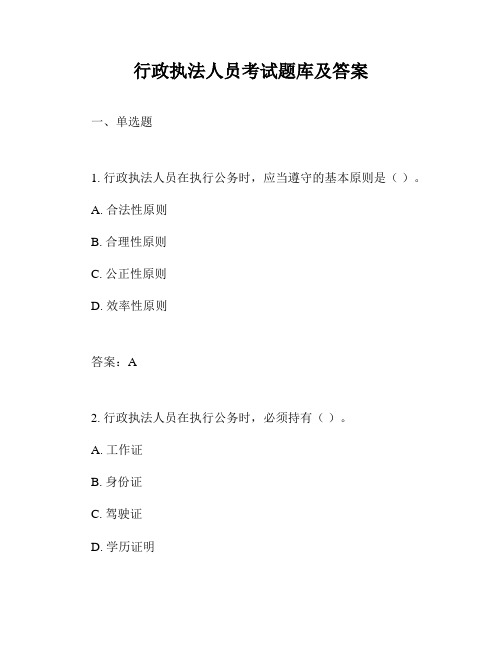 行政执法人员考试题库及答案

一、单选题

1. 行政执法人员在执行公务时，应当遵守的基本原则是（ ）。

A. 合法性原则

B. 合理性原则

C. 公正性原则

D. 效率性原则

答案：A

2. 行政执法人员在执行公务时，必须持有（ ）。

A. 工作证

B. 身份证

C. 驾驶证

D. 学历证明